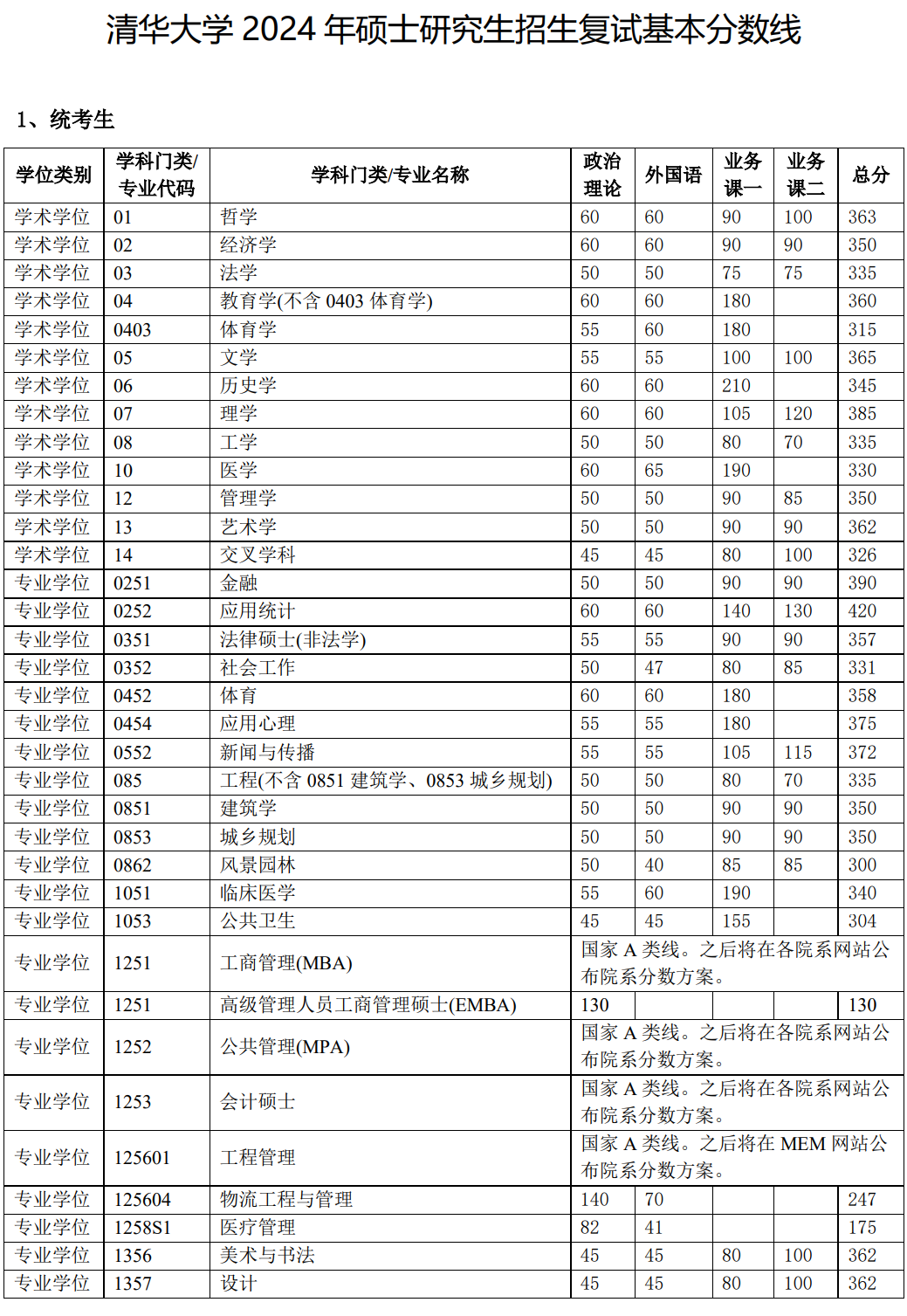 清华大学 2024 年硕士研究生招生复试基本分数线

1、统考生

| 学位类别 | 学科门类/专业代码 | 学科门类/专业名称 | 政治理论 | 外国语 | 业务课一 | 业务课二 | 总分 |
|---|---|---|---|---|---|---|---|
| 学术学位 | 01 | 哲学 | 60 | 60 | 90 | 100 | 363 |
| 学术学位 | 02 | 经济学 | 60 | 60 | 90 | 90 | 350 |
| 学术学位 | 03 | 法学 | 50 | 50 | 75 | 75 | 335 |
| 学术学位 | 04 | 教育学(不含 0403 体育学) | 60 | 60 | 180 | | 360 |
| 学术学位 | 0403 | 体育学 | 55 | 60 | 180 | | 315 |
| 学术学位 | 05 | 文学 | 55 | 55 | 100 | 100 | 365 |
| 学术学位 | 06 | 历史学 | 60 | 60 | 210 | | 345 |
| 学术学位 | 07 | 理学 | 60 | 60 | 105 | 120 | 385 |
| 学术学位 | 08 | 工学 | 50 | 50 | 80 | 70 | 335 |
| 学术学位 | 10 | 医学 | 60 | 65 | 190 | | 330 |
| 学术学位 | 12 | 管理学 | 50 | 50 | 90 | 85 | 350 |
| 学术学位 | 13 | 艺术学 | 50 | 50 | 90 | 90 | 362 |
| 学术学位 | 14 | 交叉学科 | 45 | 45 | 80 | 100 | 326 |
| 专业学位 | 0251 | 金融 | 50 | 50 | 90 | 90 | 390 |
| 专业学位 | 0252 | 应用统计 | 60 | 60 | 140 | 130 | 420 |
| 专业学位 | 0351 | 法律硕士(非法学) | 55 | 55 | 90 | 90 | 357 |
| 专业学位 | 0352 | 社会工作 | 50 | 47 | 80 | 85 | 331 |
| 专业学位 | 0452 | 体育 | 60 | 60 | 180 | | 358 |
| 专业学位 | 0454 | 应用心理 | 55 | 55 | 180 | | 375 |
| 专业学位 | 0552 | 新闻与传播 | 55 | 55 | 105 | 115 | 372 |
| 专业学位 | 085 | 工程(不含 0851 建筑学、0853 城乡规划) | 50 | 50 | 80 | 70 | 335 |
| 专业学位 | 0851 | 建筑学 | 50 | 50 | 90 | 90 | 350 |
| 专业学位 | 0853 | 城乡规划 | 50 | 50 | 90 | 90 | 350 |
| 专业学位 | 0862 | 风景园林 | 50 | 40 | 85 | 85 | 300 |
| 专业学位 | 1051 | 临床医学 | 55 | 60 | 190 | | 340 |
| 专业学位 | 1053 | 公共卫生 | 45 | 45 | 155 | | 304 |
| 专业学位 | 1251 | 工商管理(MBA) | 国家 A 类线。之后将在各院系网站公布院系分数方案。 | | | | |
| 专业学位 | 1251 | 高级管理人员工商管理硕士(EMBA) | 130 | | | | 130 |
| 专业学位 | 1252 | 公共管理(MPA) | 国家 A 类线。之后将在各院系网站公布院系分数方案。 | | | | |
| 专业学位 | 1253 | 会计硕士 | 国家 A 类线。之后将在各院系网站公布院系分数方案。 | | | | |
| 专业学位 | 125601 | 工程管理 | 国家 A 类线。之后将在 MEM 网站公布院系分数方案。 | | | | |
| 专业学位 | 125604 | 物流工程与管理 | 140 | 70 | | | 247 |
| 专业学位 | 1258S1 | 医疗管理 | 82 | 41 | | | 175 |
| 专业学位 | 1356 | 美术与书法 | 45 | 45 | 80 | 100 | 362 |
| 专业学位 | 1357 | 设计 | 45 | 45 | 80 | 100 | 362 |